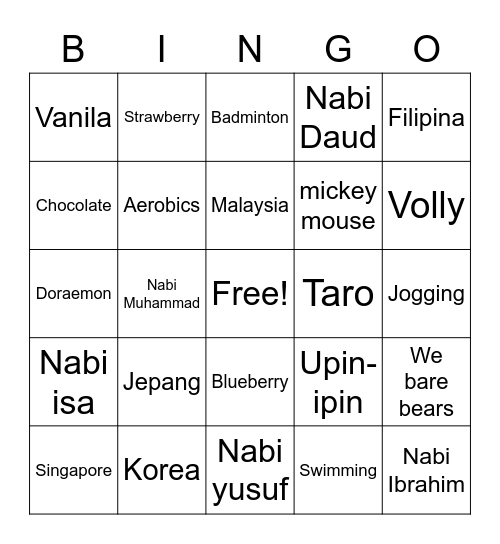 | B | I | N | G | O |
|---|---|---|---|---|
| Vanila | Strawberry | Badminton | Nabi Daud | Filipina |
| Chocolate | Aerobics | Malaysia | mickey mouse | Volly |
| Doraemon | Nabi Muhammad | Free! | Taro | Jogging |
| Nabi isa | Jepang | Blueberry | Upin-ipin | We bare bears |
| Singapore | Korea | Nabi yusuf | Swimming | Nabi Ibrahim |